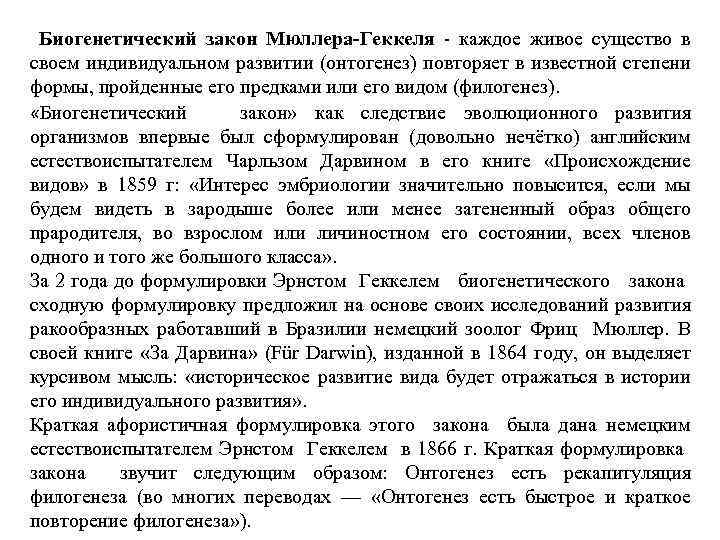 Биогенетический закон Мюллера-Геккеля - каждое живое существо в своем индивидуальном развитии (онтогенез) повторяет в известной степени формы, пройденные его предками или его видом (филогенез).

«Биогенетический закон» как следствие эволюционного развития организмов впервые был сформулирован (довольно нечётко) английским естествоиспытателем Чарльзом Дарвином в его книге «Происхождение видов» в 1859 г: «Интерес эмбриологии значительно повысится, если мы будем видеть в зародыше более или менее затененный образ общего прародителя, во взрослом или личиностном его состоянии, всех членов одного и того же большого класса».

За 2 года до формулировки Эрнстом Геккелем биогенетического закона сходную формулировку предложил на основе своих исследований развития ракообразных работавший в Бразилии немецкий зоолог Фриц Мюллер. В своей книге «За Дарвина» (Für Darwin), изданной в 1864 году, он выделяет курсивом мысль: «историческое развитие вида будет отражаться в истории его индивидуального развития».

Краткая афористичная формулировка этого закона была дана немецким естествоиспытателем Эрнстом Геккелем в 1866 г. Краткая формулировка закона звучит следующим образом: Онтогенез есть рекапитуляция филогенеза (во многих переводах — «Онтогенез есть быстрое и краткое повторение филогенеза»).